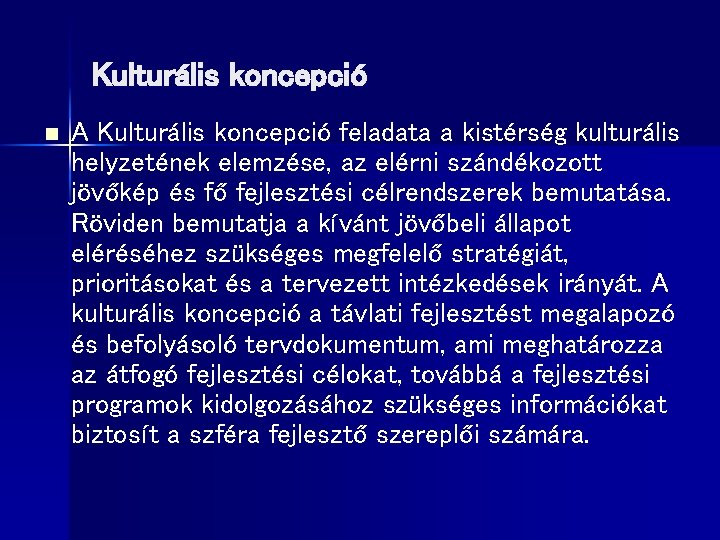 Kulturális koncepció

• A Kulturális koncepció feladata a kistérség kulturális helyzetének elemzése, az elérni szándékozott jövőkép és fő fejlesztési célrendszerek bemutatása. Röviden bemutatja a kívánt jövőbeli állapot eléréséhez szükséges megfelelő stratégiát, prioritásokat és a tervezett intézkedések irányát. A kulturális koncepció a távlati fejlesztést megalapozó és befolyásoló tervdokumentum, ami meghatározza az átfogó fejlesztési célokat, továbbá a fejlesztési programok kidolgozásához szükséges információkat biztosít a szféra fejlesztő szereplői számára.